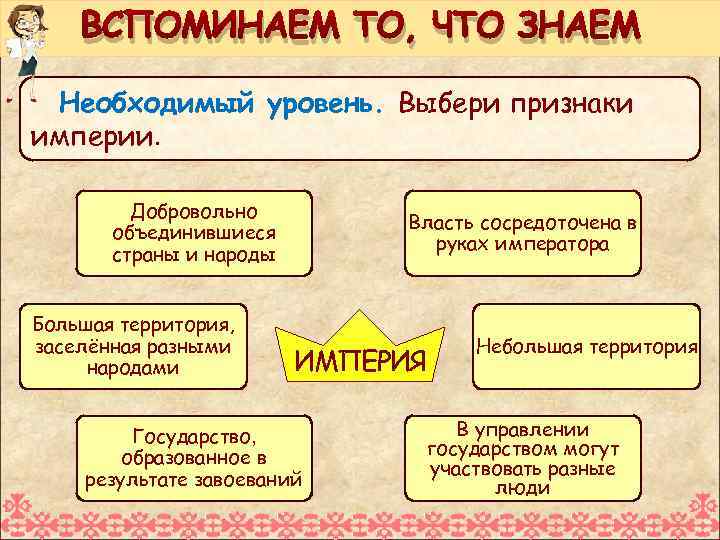 ВСПОМИНАЕМ ТО, ЧТО ЗНАЕМ

Необходимый уровень. Выбери признаки империи.

Добровольно объединившиеся страны и народы

Власть сосредоточена в руках императора

Большая территория, заселённая разными народами

ИМПЕРИЯ

Небольшая территория

Государство, образованное в результате завоеваний

В управлении государством могут участвовать разные люди